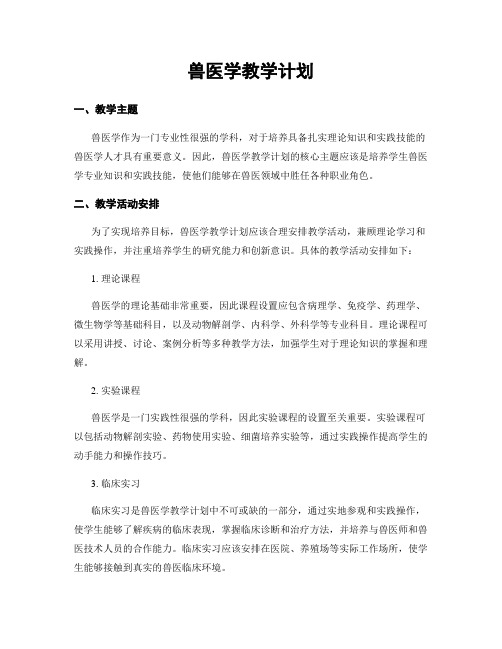 兽医学教学计划

一、教学主题

兽医学作为一门专业性很强的学科，对于培养具备扎实理论知识和实践技能的兽医学人才具有重要意义。因此，兽医学教学计划的核心主题应该是培养学生兽医学专业知识和实践技能，使他们能够在兽医领域中胜任各种职业角色。

二、教学活动安排

为了实现培养目标，兽医学教学计划应该合理安排教学活动，兼顾理论学习和实践操作，并注重培养学生的研究能力和创新意识。具体的教学活动安排如下：

1. 理论课程

兽医学的理论基础非常重要，因此课程设置应包含病理学、免疫学、药理学、微生物学等基础科目，以及动物解剖学、内科学、外科学等专业科目。理论课程可以采用讲授、讨论、案例分析等多种教学方法，加强学生对于理论知识的掌握和理解。

2. 实验课程

兽医学是一门实践性很强的学科，因此实验课程的设置至关重要。实验课程可以包括动物解剖实验、药物使用实验、细菌培养实验等，通过实践操作提高学生的动手能力和操作技巧。

3. 临床实习

临床实习是兽医学教学计划中不可或缺的一部分，通过实地参观和实践操作，使学生能够了解疾病的临床表现，掌握临床诊断和治疗方法，并培养与兽医师和兽医技术人员的合作能力。临床实习应该安排在医院、养殖场等实际工作场所，使学生能够接触到真实的兽医临床环境。